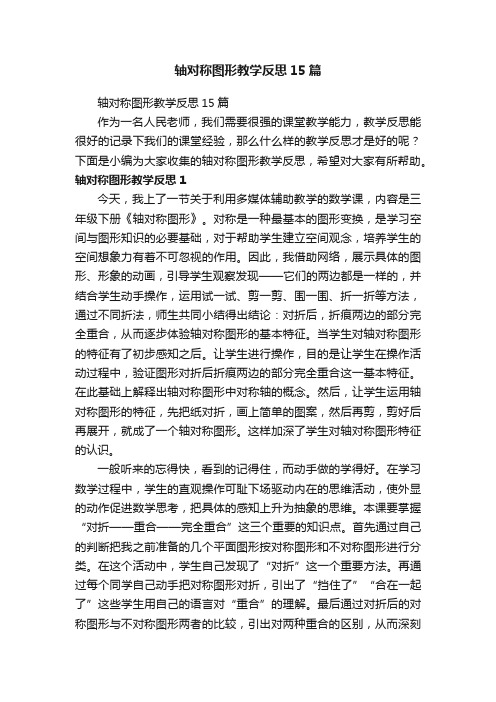 轴对称图形教学反思15篇

轴对称图形教学反思15篇

作为一名人民老师，我们需要很强的课堂教学能力，教学反思能很好的记录下我们的课堂经验，那么什么样的教学反思才是好的呢？下面是小编为大家收集的轴对称图形教学反思，希望对大家有所帮助。

轴对称图形教学反思1

今天，我上了一节关于利用多媒体辅助教学的数学课，内容是三年级下册《轴对称图形》。对称是一种最基本的图形变换，是学习空间与图形知识的必要基础，对于帮助学生建立空间观念，培养学生的空间想象力有着不可忽视的作用。因此，我借助网络，展示具体的图形、形象的动画，引导学生观察发现——它们的两边都是一样的，并结合学生动手操作，运用试一试、剪一剪、围一围、折一折等方法，通过不同折法，师生共同小结得出结论：对折后，折痕两边的部分完全重合，从而逐步体验轴对称图形的基本特征。当学生对轴对称图形的特征有了初步感知之后。让学生进行操作，目的是让学生在操作活动过程中，验证图形对折后折痕两边的部分完全重合这一基本特征。在此基础上解释出轴对称图形中对称轴的概念。然后，让学生运用轴对称图形的特征，先把纸对折，画上简单的图案，然后再剪，剪好后再展开，就成了一个轴对称图形。这样加深了学生对轴对称图形特征的认识。

一般听来的忘得快，看到的记得住，而动手做的学得好。在学习数学过程中，学生的直观操作可耻下场驱动内在的思维活动，使外显的动作促进数学思考，把具体的感知上升为抽象的思维。本课要掌握“对折——重合——完全重合”这三个重要的知识点。首先通过自己的判断把我之前准备的几个平面图形按对称图形和不对称图形进行分类。在这个活动中，学生自己发现了“对折”这一个重要方法。再通过每个同学自己动手把对称图形对折，引出了“挡住了”“合在一起了”这些学生用自己的语言对“重合”的理解。最后通过对折后的对称图形与不对称图形两者的比较，引出对两种重合的区别，从而深刻